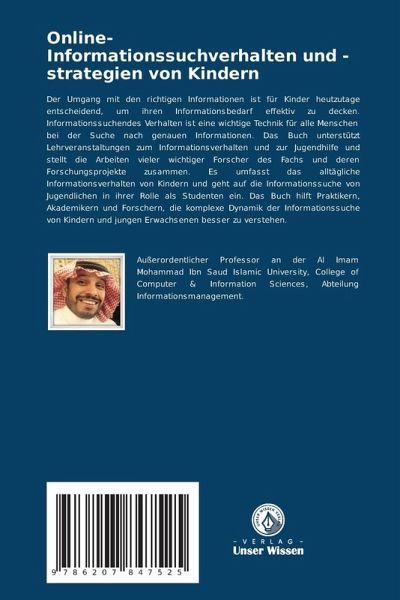 Online-Informationssuchverhalten und -strategien von Kindern

Der Umgang mit den richtigen Informationen ist für Kinder heutzutage entscheidend, um ihren Informationsbedarf effektiv zu decken. Informationssuchendes Verhalten ist eine wichtige Technik für alle Menschen bei der Suche nach genauen Informationen. Das Buch unterstützt Lehrveranstaltungen zum Informationsverhalten und zur Jugendhilfe und stellt die Arbeiten vieler wichtiger Forscher des Fachs und deren Forschungsprojekte zusammen. Es umfasst das alltägliche Informationsverhalten von Kindern und geht auf die Informationssuche von Jugendlichen in ihrer Rolle als Studenten ein. Das Buch hilft Praktikern, Akademikern und Forschern, die komplexe Dynamik der Informationssuche von Kindern und jungen Erwachsenen besser zu verstehen.

Außerordentlicher Professor an der Al Imam Mohammad Ibn Saud Islamic University, College of Computer & Information Sciences, Abteilung Informationsmanagement.

9 786207 847525

UNSER WISSEN VERLAG
- VERLAG -
Unser Wissen